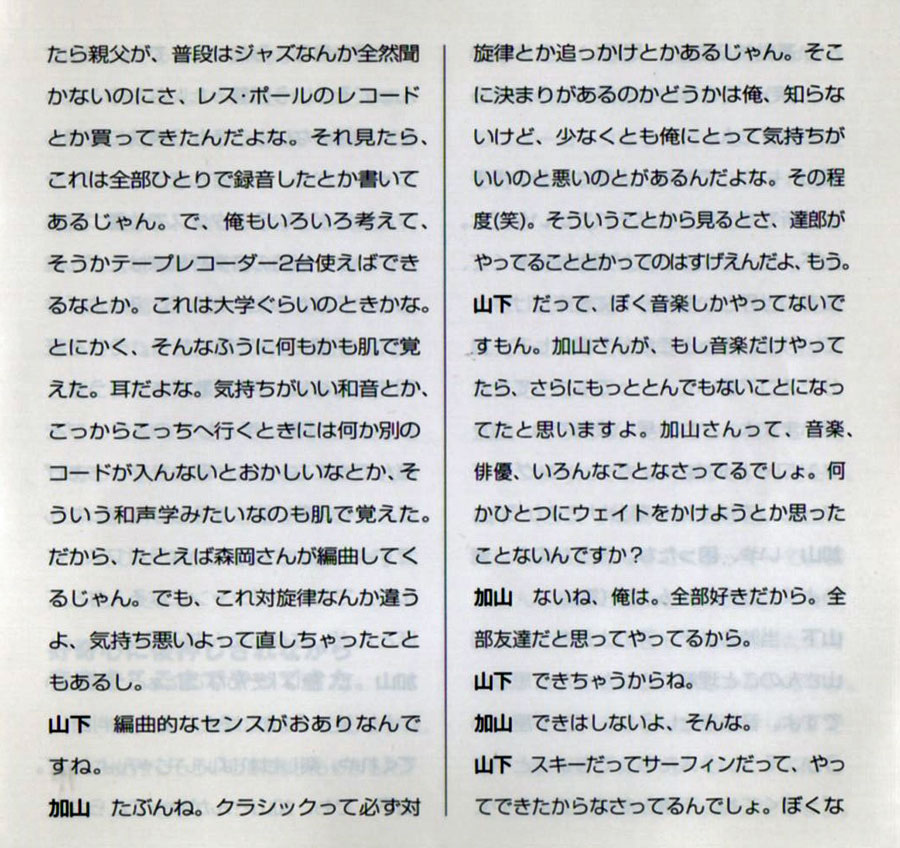 たら親父が、普段はジャズなんか全然聞かないのにさ、レス・ポールのレコードとか買ってきたんだよな。それ見たら、これは全部ひとりで録音したとか書いてあるじゃん。で、俺もいろいろ考えて、そうかテープレコーダー2台使えばできるなとか。これは大学ぐらいのときかな。とにかく、そんなふうに何もかも肌で覚えた。耳だよな。気持ちがいい和音とか、こっからこっちへ行くときには何か別のコードが入んないとおかしいなとか、そういう和声学みたいなのも肌で覚えた。だから、たとえば森岡さんが編曲してくるじゃん。でも、これ対旋律なんか違うよ、気持ち悪いよって直しちゃったこともあるし。

山下　編曲的なセンスがおありなんですね。

加山　たぶんね。クラシックって必ず対旋律とか追っかけとかあるじゃん。そこに決まりがあるのかどうかは俺、知らないけど、少なくとも俺にとって気持ちがいいのと悪いのとがあるんだよな。その程度(笑)。そういうことから見るとさ、達郎がやってることとかってのはすげえんだよ、もう。

山下　だって、ぼく音楽しかやってないですもん。加山さんが、もし音楽だけやってたら、さらにもっととんでもないことになってたと思いますよ。加山さんって、音楽、俳優、いろんなことなさってるでしょ。何かひとつにウェイトをかけようとか思ったことないんですか？

加山　ないね、俺は。全部好きだから。全部友達だと思ってやってるから。

山下　できちゃうからね。

加山　できはしないよ、そんな。

山下　スキーだってサーフィンだって、やってできたからなさってるんでしょ。ぼくな